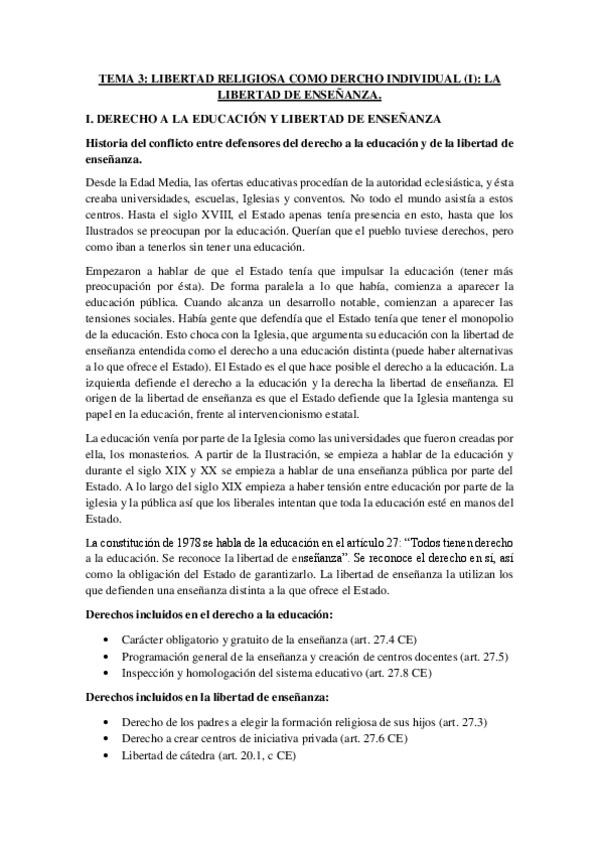 TEMA 3: LIBERTAD RELIGIOSA COMO DERCHO INDIVIDUAL (I): LA LIBERTAD DE ENSEÑANZA.

I. DERECHO A LA EDUCACIÓN Y LIBERTAD DE ENSEÑANZA

Historia del conflicto entre defensores del derecho a la educación y de la libertad de enseñanza.

Desde la Edad Media, las ofertas educativas procedían de la autoridad eclesiástica, y ésta creaba universidades, escuelas, Iglesias y conventos. No todo el mundo asistía a estos centros. Hasta el siglo XVIII, el Estado apenas tenía presencia en esto, hasta que los Ilustrados se preocupan por la educación. Querían que el pueblo tuviese derechos, pero como iban a tenerlos sin tener una educación.

Empezaron a hablar de que el Estado tenía que impulsar la educación (tener más preocupación por ésta). De forma paralela a lo que había, comienza a aparecer la educación pública. Cuando alcanza un desarrollo notable, comienzan a aparecer las tensiones sociales. Había gente que defendía que el Estado tenía que tener el monopolio de la educación. Esto choca con la Iglesia, que argumenta su educación con la libertad de enseñanza entendida como el derecho a una educación distinta (puede haber alternativas a lo que ofrece el Estado). El Estado es el que hace posible el derecho a la educación. La izquierda defiende el derecho a la educación y la derecha la libertad de enseñanza. El origen de la libertad de enseñanza es que el Estado defiende que la Iglesia mantenga su papel en la educación, frente al intervencionismo estatal.

La educación venía por parte de la Iglesia como las universidades que fueron creadas por ella, los monasterios. A partir de la Ilustración, se empieza a hablar de la educación y durante el siglo XIX y XX se empieza a hablar de una enseñanza pública por parte del Estado. A lo largo del siglo XIX empieza a haber tensión entre educación por parte de la iglesia y la pública así que los liberales intentan que toda la educación esté en manos del Estado.

La constitución de 1978 se habla de la educación en el artículo 27: "Todos tienen derecho a la educación. Se reconoce la libertad de enseñanza". Se reconoce el derecho en sí, así como la obligación del Estado de garantizarlo. La libertad de enseñanza la utilizan los que defienden una enseñanza distinta a la que ofrece el Estado.

Derechos incluidos en el derecho a la educación:

• Carácter obligatorio y gratuito de la enseñanza (art. 27.4 CE)
• Programación general de la enseñanza y creación de centros docentes (art. 27.5)
• Inspección y homologación del sistema educativo (art. 27.8 CE)

Derechos incluidos en la libertad de enseñanza:

• Derecho de los padres a elegir la formación religiosa de sus hijos (art. 27.3)
• Derecho a crear centros de iniciativa privada (art. 27.6 CE)
• Libertad de cátedra (art. 20.1, c CE)